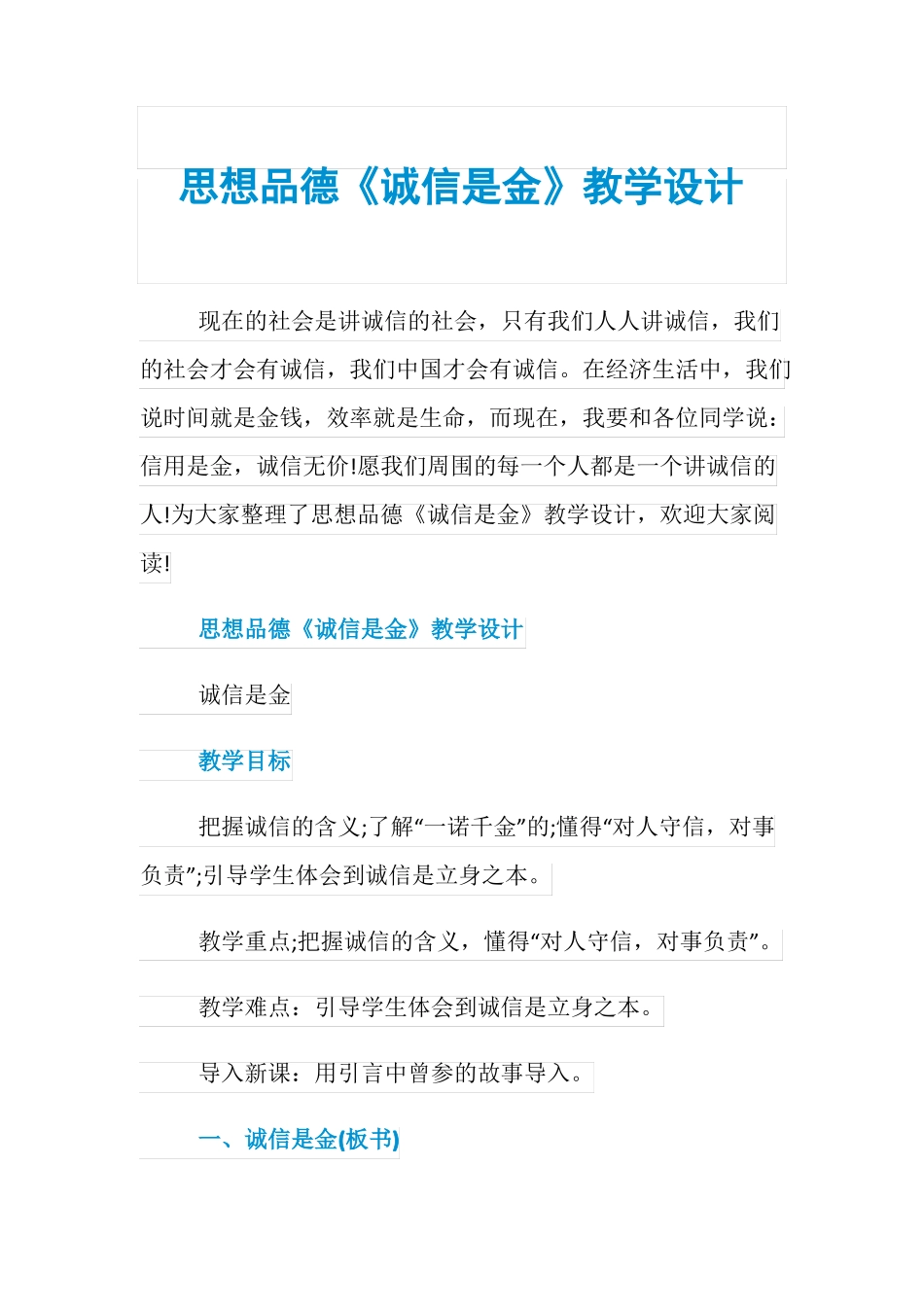 思想品德《诚信是金》教学设计

现在的社会是讲诚信的社会，只有我们人人讲诚信，我们的社会才会有诚信，我们中国才会有诚信。在经济生活中，我们说时间就是金钱，效率就是生命，而现在，我要和各位同学说：信用是金，诚信无价!愿我们周围的每一个人都是一个讲诚信的人!为大家整理了思想品德《诚信是金》教学设计，欢迎大家阅读!

思想品德《诚信是金》教学设计

诚信是金

教学目标

把握诚信的含义;了解“一诺千金”的;懂得“对人守信，对事负责”;引导学生体会到诚信是立身之本。

教学重点;把握诚信的含义，懂得“对人守信，对事负责”。

教学难点：引导学生体会到诚信是立身之本。

导入新课：用引言中曾参的故事导入。

一、诚信是金(板书)